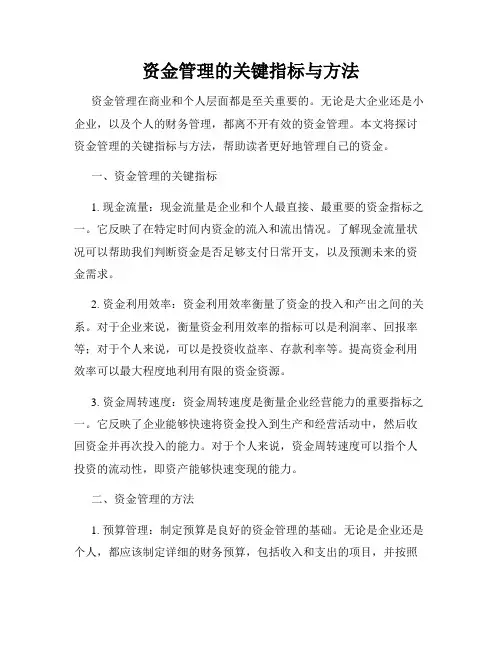 资金管理的关键指标与方法

资金管理在商业和个人层面都是至关重要的。无论是大企业还是小企业，以及个人的财务管理，都离不开有效的资金管理。本文将探讨资金管理的关键指标与方法，帮助读者更好地管理自己的资金。

一、资金管理的关键指标

1. 现金流量：现金流量是企业和个人最直接、最重要的资金指标之一。它反映了在特定时间内资金的流入和流出情况。了解现金流量状况可以帮助我们判断资金是否足够支付日常开支，以及预测未来的资金需求。

2. 资金利用效率：资金利用效率衡量了资金的投入和产出之间的关系。对于企业来说，衡量资金利用效率的指标可以是利润率、回报率等；对于个人来说，可以是投资收益率、存款利率等。提高资金利用效率可以最大程度地利用有限的资金资源。

3. 资金周转速度：资金周转速度是衡量企业经营能力的重要指标之一。它反映了企业能够快速将资金投入到生产和经营活动中，然后收回资金并再次投入的能力。对于个人来说，资金周转速度可以指个人投资的流动性，即资产能够快速变现的能力。

二、资金管理的方法

1. 预算管理：制定预算是良好的资金管理的基础。无论是企业还是个人，都应该制定详细的财务预算，包括收入和支出的项目，并按照